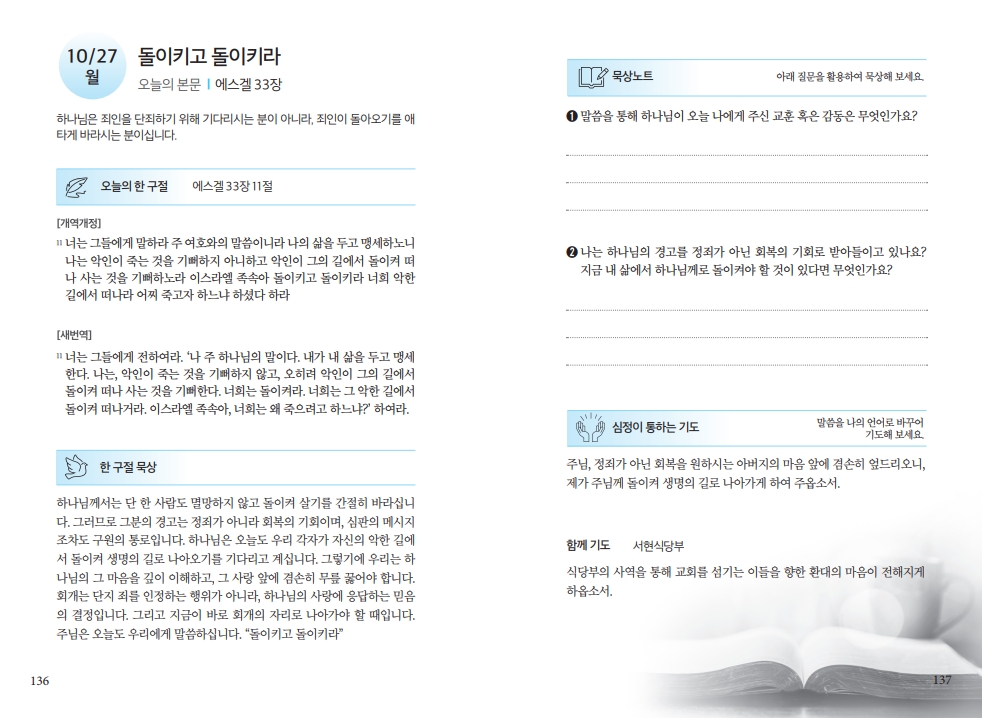 10/27 월

돌이키고 돌이키라

오늘의 본문 | 에스겔 33장

하나님은 죄인을 단죄하기 위해 기다리시는 분이 아니라, 죄인이 돌아오기를 애타게 바라시는 분이십니다.

오늘의 한 구절 에스겔 33장 11절

[개역개정]

11 너는 그들에게 말하라 주 여호와의 말씀이니라 나의 삶을 두고 맹세하노니 나는 악인이 죽는 것을 기뻐하지 아니하고 악인이 그의 길에서 돌이켜 떠나 사는 것을 기뻐하노라 이스라엘 족속아 돌이키고 돌이키라 너희 악한 길에서 떠나라 어찌 죽고자 하느냐 하셨다 하라

[새번역]

11 너는 그들에게 전하여라. '나 주 하나님의 말이다. 내가 내 삶을 두고 맹세한다. 나는, 악인이 죽는 것을 기뻐하지 않고, 오히려 악인이 그의 길에서 돌이켜 떠나 사는 것을 기뻐한다. 너희는 돌이켜라. 너희는 그 악한 길에서 돌이켜 떠나거라. 이스라엘 족속아, 너희는 왜 죽으려고 하느냐?' 하여라.

한 구절 묵상

하나님께서는 단 한 사람도 멸망하지 않고 돌이켜 살기를 간절히 바라십니다. 그러므로 그분의 경고는 정죄가 아니라 회복의 기회이며, 심판의 메시지조차도 구원의 통로입니다. 하나님은 오늘도 우리 각자가 자신의 악한 길에서 돌이켜 생명의 길로 나아오기를 기다리고 계십니다. 그렇기에 우리는 하나님의 그 마음을 깊이 이해하고, 그 사랑 앞에 겸손히 무릎 꿇어야 합니다. 회개는 단지 죄를 인정하는 행위가 아니라, 하나님의 사랑에 응답하는 믿음의 결정입니다. 그리고 지금이 바로 회개의 자리로 나아가야 할 때입니다. 주님은 오늘도 우리에게 말씀하십니다. "돌이키고 돌이키라"

136

묵상노트 아래 질문을 활용하여 묵상해 보세요.

❶ 말씀을 통해 하나님이 오늘 나에게 주신 교훈 혹은 감동은 무엇인가요?

❷ 나는 하나님의 경고를 정죄가 아닌 회복의 기회로 받아들이고 있나요? 지금 내 삶에서 하나님께로 돌이켜야 할 것이 있다면 무엇인가요?

심정이 통하는 기도 말씀을 나의 언어로 바꾸어 기도해 보세요.

주님, 정죄가 아닌 회복을 원하시는 아버지의 마음 앞에 겸손히 엎드리오니, 제가 주님께 돌이켜 생명의 길로 나아가게 하여 주옵소서.

함께 기도 서현식당부

식당부의 사역을 통해 교회를 섬기는 이들을 향한 환대의 마음이 전해지게 하옵소서.

137